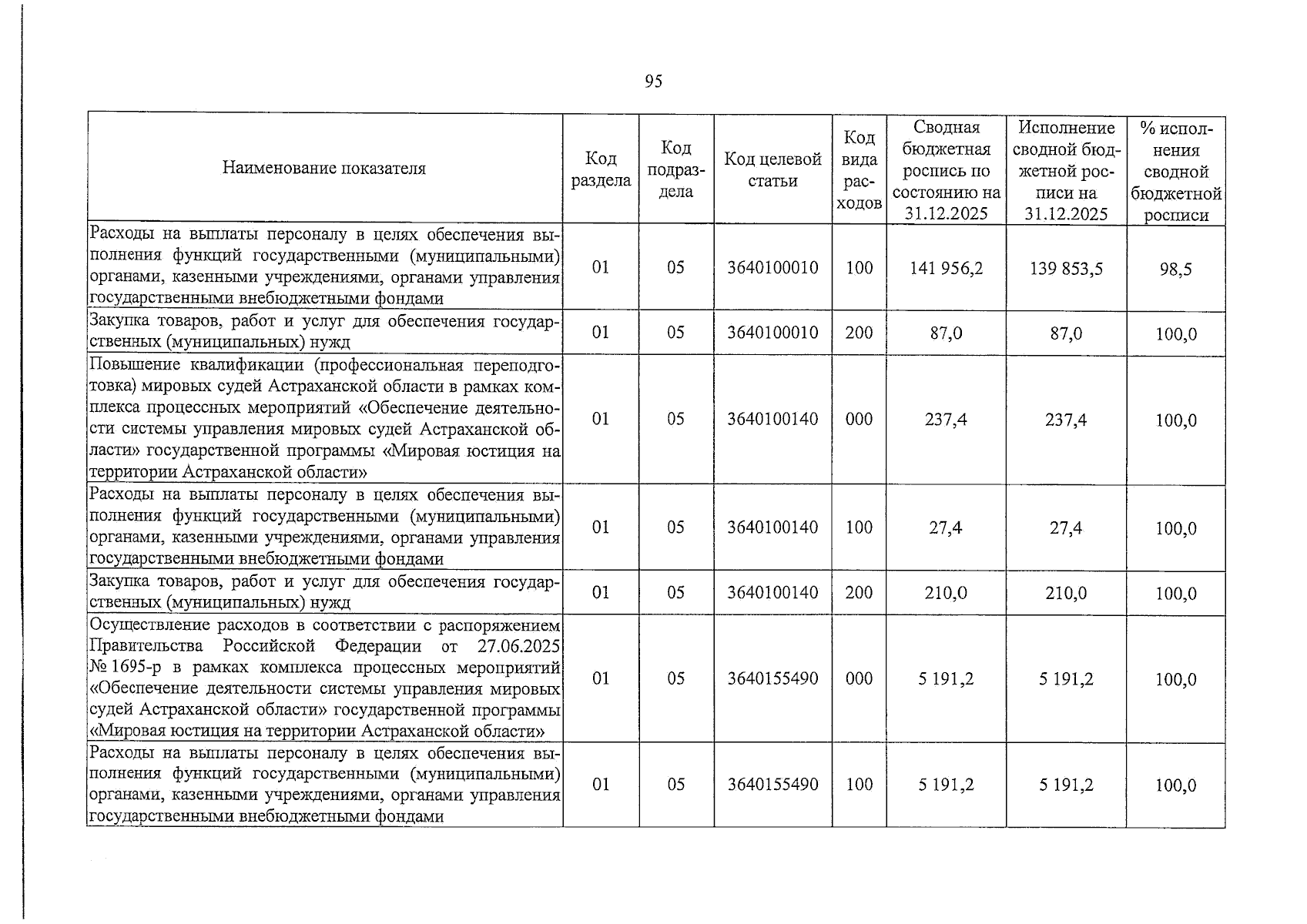 95

| Наименование показателя | Код раздела | Код подраздела | Код целевой статьи | Код вида расходов | Сводная бюджетная роспись по состоянию на 31.12.2025 | Исполнение сводной бюджетной росписи на 31.12.2025 | % исполнения сводной бюджетной росписи |
|---|---|---|---|---|---|---|---|
| Расходы на выплаты персоналу в целях обеспечения выполнения функций государственными (муниципальными) органами, казенными учреждениями, органами управления государственными внебюджетными фондами | 01 | 05 | 3640100010 | 100 | 141 956,2 | 139 853,5 | 98,5 |
| Закупка товаров, работ и услуг для обеспечения государственных (муниципальных) нужд | 01 | 05 | 3640100010 | 200 | 87,0 | 87,0 | 100,0 |
| Повышение квалификации (профессиональная переподготовка) мировых судей Астраханской области в рамках комплекса процессных мероприятий «Обеспечение деятельности системы управления мировых судей Астраханской области» государственной программы «Мировая юстиция на территории Астраханской области» | 01 | 05 | 3640100140 | 000 | 237,4 | 237,4 | 100,0 |
| Расходы на выплаты персоналу в целях обеспечения выполнения функций государственными (муниципальными) органами, казенными учреждениями, органами управления государственными внебюджетными фондами | 01 | 05 | 3640100140 | 100 | 27,4 | 27,4 | 100,0 |
| Закупка товаров, работ и услуг для обеспечения государственных (муниципальных) нужд | 01 | 05 | 3640100140 | 200 | 210,0 | 210,0 | 100,0 |
| Осуществление расходов в соответствии с распоряжением Правительства Российской Федерации от 27.06.2025 № 1695-р в рамках комплекса процессных мероприятий «Обеспечение деятельности системы управления мировых судей Астраханской области» государственной программы «Мировая юстиция на территории Астраханской области» | 01 | 05 | 3640155490 | 000 | 5 191,2 | 5 191,2 | 100,0 |
| Расходы на выплаты персоналу в целях обеспечения выполнения функций государственными (муниципальными) органами, казенными учреждениями, органами управления государственными внебюджетными фондами | 01 | 05 | 3640155490 | 100 | 5 191,2 | 5 191,2 | 100,0 |